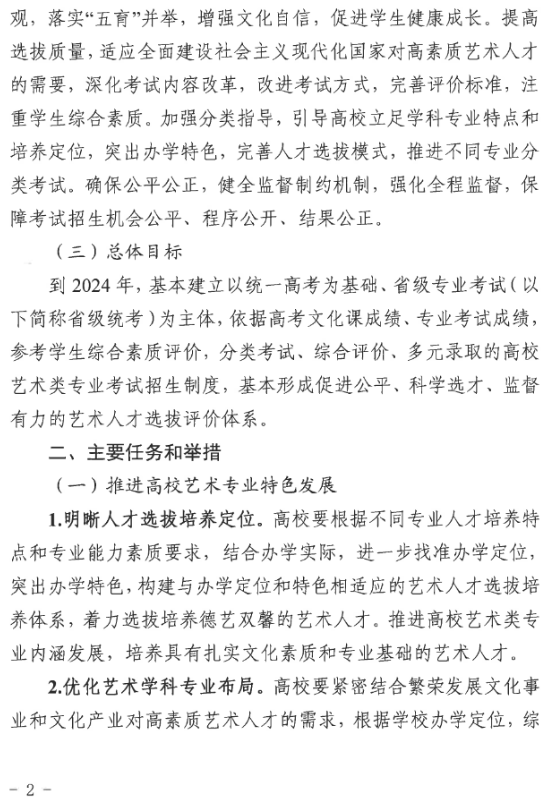 观，落实“五育”并举，增强文化自信，促进学生健康成长。提高选拔质量，适应全面建设社会主义现代化国家对高素质艺术人才的需要，深化考试内容改革，改进考试方式，完善评价标准，注重学生综合素质。加强分类指导，引导高校立足学科专业特点和培养定位，突出办学特色，完善人才选拔模式，推进不同专业分类考试。确保公平公正，健全监督制约机制，强化全程监督，保障考试招生机会公平、程序公开、结果公正。

（三）总体目标

到 2024 年，基本建立以统一高考为基础、省级专业考试（以下简称省级统考）为主体，依据高考文化课成绩、专业考试成绩，参考学生综合素质评价，分类考试、综合评价、多元录取的高校艺术类专业考试招生制度，基本形成促进公平、科学选才、监督有力的艺术人才选拔评价体系。

二、主要任务和举措

（一）推进高校艺术专业特色发展

1.明晰人才选拔培养定位。高校要根据不同专业人才培养特点和专业能力素质要求，结合办学实际，进一步找准办学定位，突出办学特色，构建与办学定位和特色相适应的艺术人才选拔培养体系，着力选拔培养德艺双馨的艺术人才。推进高校艺术类专业内涵发展，培养具有扎实文化素质和专业基础的艺术人才。

2.优化艺术学科专业布局。高校要紧密结合繁荣发展文化事业和文化产业对高素质艺术人才的需求，根据学校办学定位，综

－ 2 －